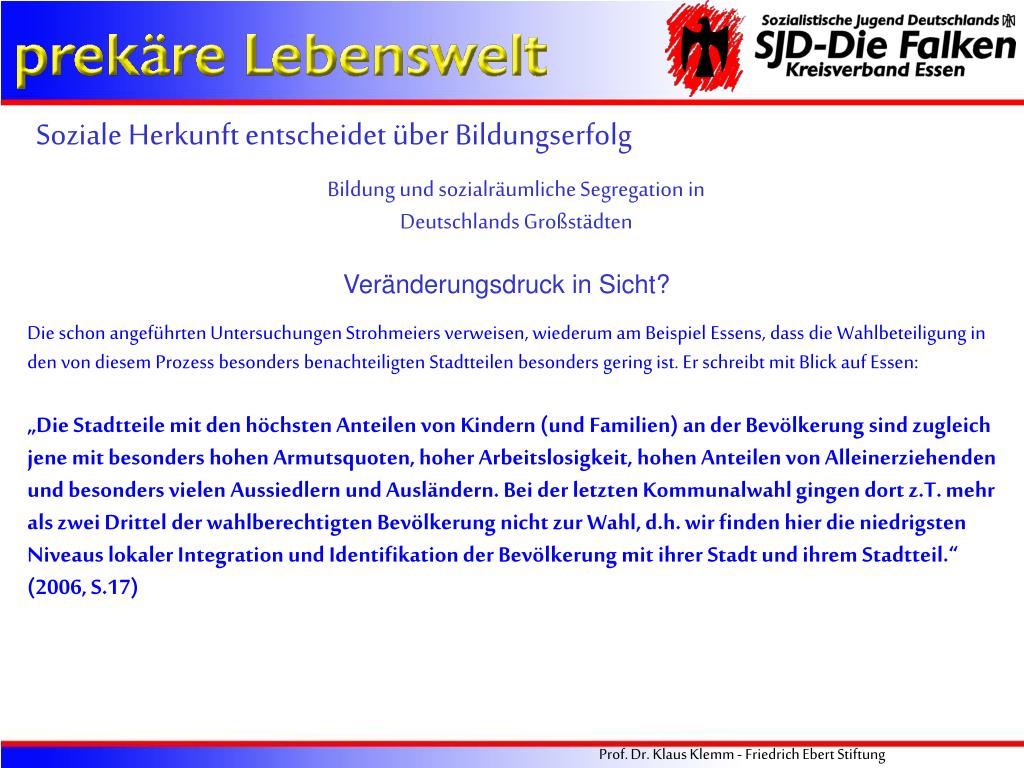 prekäre Lebenswelt

Sozialistische Jugend Deutschlands
SJD-Die Falken
Kreisverband Essen

Soziale Herkunft entscheidet über Bildungserfolg

Bildung und sozialräumliche Segregation in Deutschlands Großstädten

Veränderungsdruck in Sicht?

Die schon angeführten Untersuchungen Strohmeiers verweisen, wiederum am Beispiel Essens, dass die Wahlbeteiligung in den von diesem Prozess besonders benachteiligten Stadtteilen besonders gering ist. Er schreibt mit Blick auf Essen:

„Die Stadtteile mit den höchsten Anteilen von Kindern (und Familien) an der Bevölkerung sind zugleich jene mit besonders hohen Armutsquoten, hoher Arbeitslosigkeit, hohen Anteilen von Alleinerziehenden und besonders vielen Aussiedlern und Ausländern. Bei der letzten Kommunalwahl gingen dort z.T. mehr als zwei Drittel der wahlberechtigten Bevölkerung nicht zur Wahl, d.h. wir finden hier die niedrigsten Niveaus lokaler Integration und Identifikation der Bevölkerung mit ihrer Stadt und ihrem Stadtteil.“ (2006, S.17)

Prof. Dr. Klaus Klemm - Friedrich Ebert Stiftung